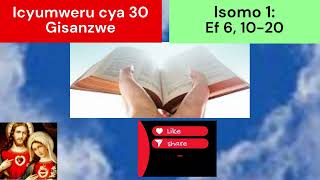 Icyumweru cya 30 Gisanzwe

Isomo 1:
Ef 6, 10-20

Like
share